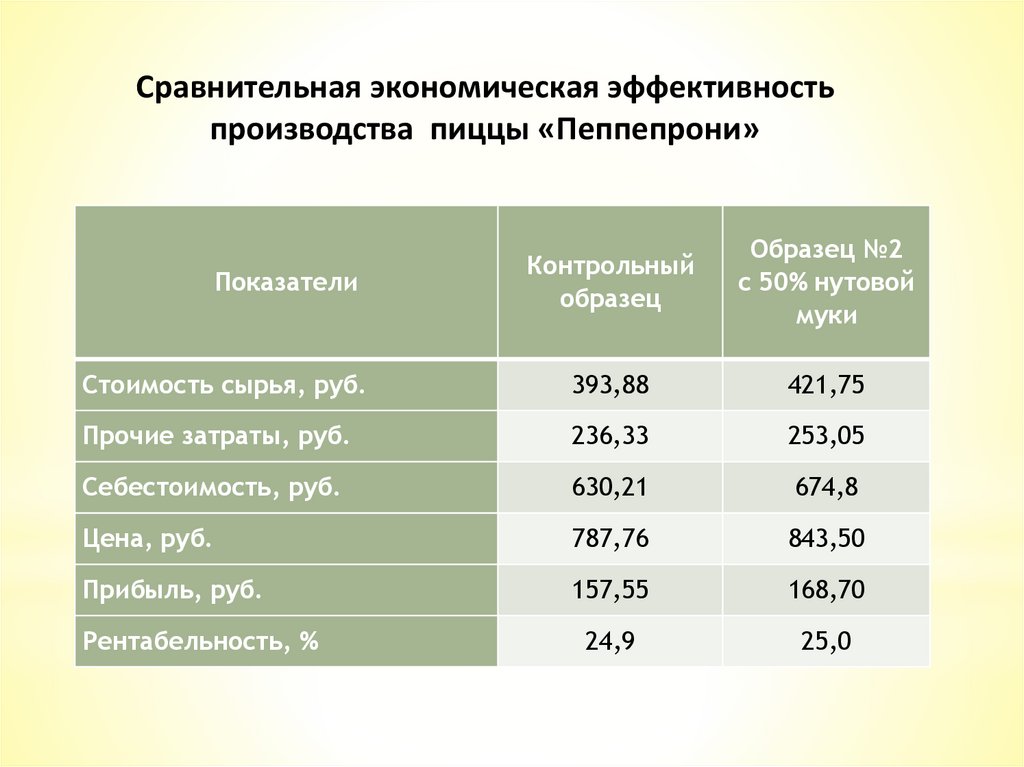 Сравнительная экономическая эффективность производства пиццы «Пеппепрони»

| Показатели | Контрольный образец | Образец №2 с 50% нутовой муки |
|---|---|---|
| Стоимость сырья, руб. | 393,88 | 421,75 |
| Прочие затраты, руб. | 236,33 | 253,05 |
| Себестоимость, руб. | 630,21 | 674,8 |
| Цена, руб. | 787,76 | 843,50 |
| Прибыль, руб. | 157,55 | 168,70 |
| Рентабельность, % | 24,9 | 25,0 |